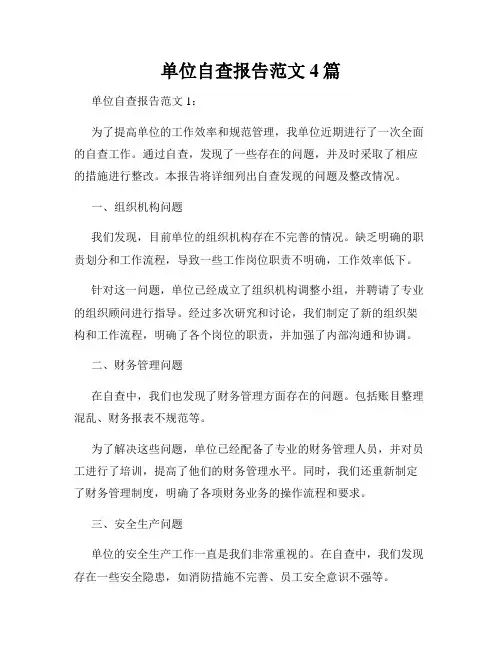 单位自查报告范文 4 篇

单位自查报告范文 1：

为了提高单位的工作效率和规范管理，我单位近期进行了一次全面的自查工作。通过自查，发现了一些存在的问题，并及时采取了相应的措施进行整改。本报告将详细列出自查发现的问题及整改情况。

一、组织机构问题

我们发现，目前单位的组织机构存在不完善的情况。缺乏明确的职责划分和工作流程，导致一些工作岗位职责不明确，工作效率低下。

针对这一问题，单位已经成立了组织机构调整小组，并聘请了专业的组织顾问进行指导。经过多次研究和讨论，我们制定了新的组织架构和工作流程，明确了各个岗位的职责，并加强了内部沟通和协调。

二、财务管理问题

在自查中，我们也发现了财务管理方面存在的问题。包括账目整理混乱、财务报表不规范等。

为了解决这些问题，单位已经配备了专业的财务管理人员，并对员工进行了培训，提高了他们的财务管理水平。同时，我们还重新制定了财务管理制度，明确了各项财务业务的操作流程和要求。

三、安全生产问题

单位的安全生产工作一直是我们非常重视的。在自查中，我们发现存在一些安全隐患，如消防措施不完善、员工安全意识不强等。